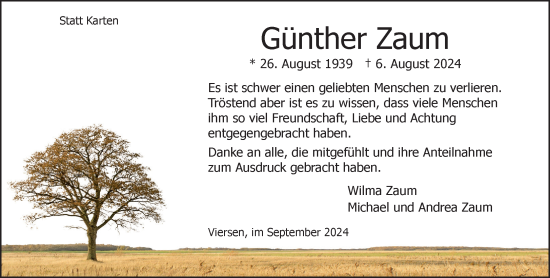 Statt Karten

Günther Zaum

* 26. August 1939 † 6. August 2024

Es ist schwer einen geliebten Menschen zu verlieren. Tröstend aber ist es zu wissen, dass viele Menschen ihm so viel Freundschaft, Liebe und Achtung entgegengebracht haben.

Danke an alle, die mitgefühlt und ihre Anteilnahme zum Ausdruck gebracht haben.

Wilma Zaum
Michael und Andrea Zaum

Viersen, im September 2024